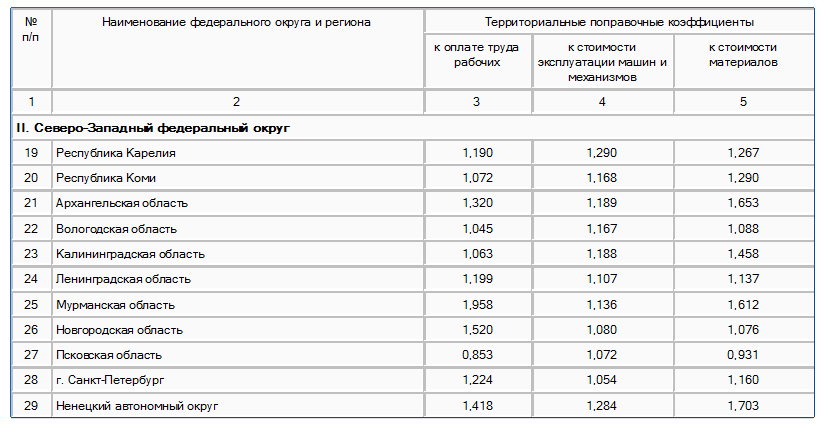 | № п/п | Наименование федерального округа и региона | Территориальные поправочные коэффициенты | | |
|---|---|---|---|---|
| | | к оплате труда рабочих | к стоимости эксплуатации машин и механизмов | к стоимости материалов |
| 1 | 2 | 3 | 4 | 5 |
| II. Северо-Западный федеральный округ | | | | |
| 19 | Республика Карелия | 1,190 | 1,290 | 1,267 |
| 20 | Республика Коми | 1,072 | 1,168 | 1,290 |
| 21 | Архангельская область | 1,320 | 1,189 | 1,653 |
| 22 | Вологодская область | 1,045 | 1,167 | 1,088 |
| 23 | Калининградская область | 1,063 | 1,188 | 1,458 |
| 24 | Ленинградская область | 1,199 | 1,107 | 1,137 |
| 25 | Мурманская область | 1,958 | 1,136 | 1,612 |
| 26 | Новгородская область | 1,520 | 1,080 | 1,076 |
| 27 | Псковская область | 0,853 | 1,072 | 0,931 |
| 28 | г. Санкт-Петербург | 1,224 | 1,054 | 1,160 |
| 29 | Ненецкий автономный округ | 1,418 | 1,284 | 1,703 |